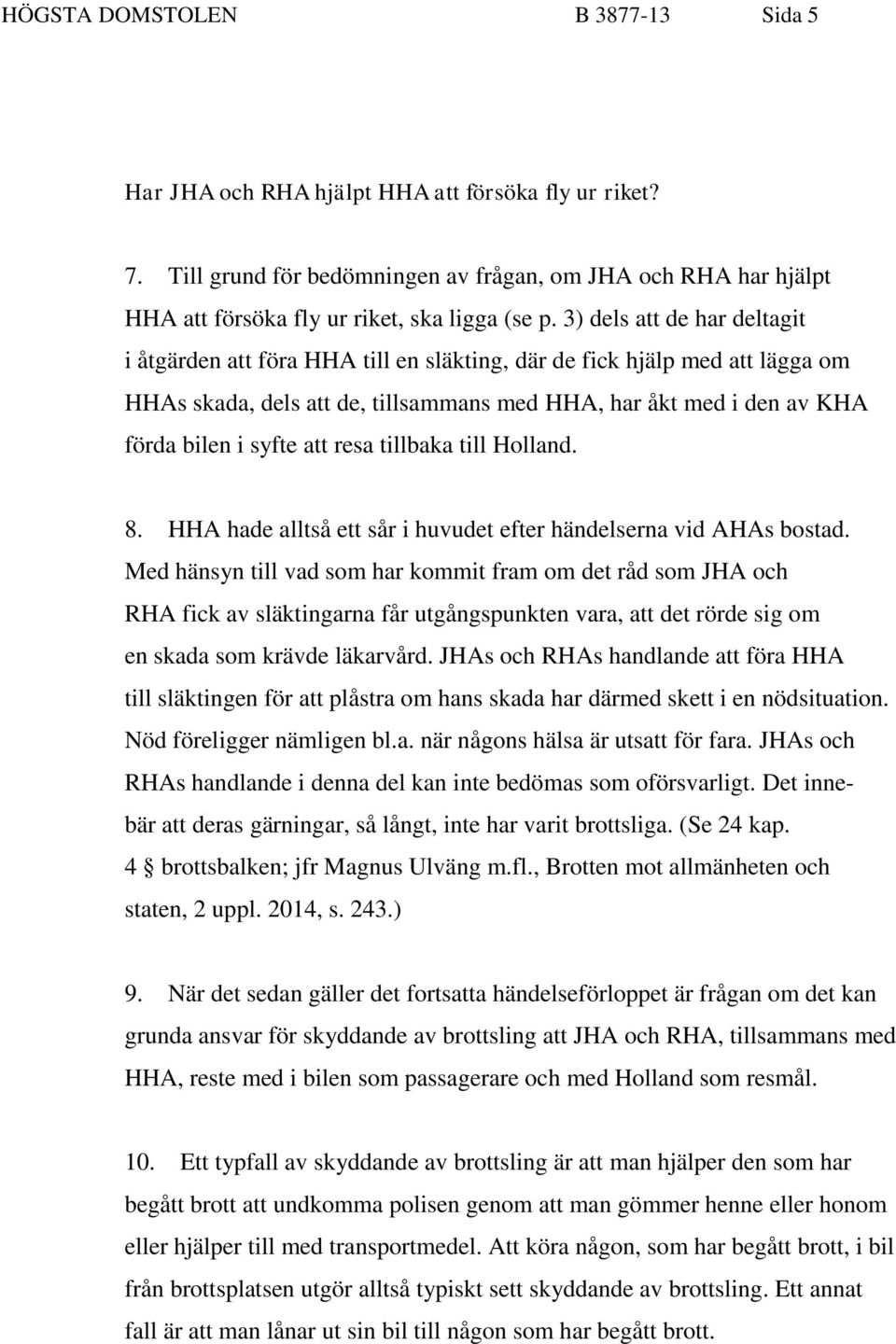 HÖGSTA DOMSTOLEN B 3877-13 Sida 5

Har JHA och RHA hjälpt HHA att försöka fly ur riket?

7. Till grund för bedömningen av frågan, om JHA och RHA har hjälpt HHA att försöka fly ur riket, ska ligga (se p. 3) dels att de har deltagit i åtgärden att föra HHA till en släkting, där de fick hjälp med att lägga om HHAs skada, dels att de, tillsammans med HHA, har åkt med i den av KHA förda bilen i syfte att resa tillbaka till Holland.

8. HHA hade alltså ett sår i huvudet efter händelserna vid AHAs bostad. Med hänsyn till vad som har kommit fram om det råd som JHA och RHA fick av släktingarna får utgångspunkten vara, att det rörde sig om en skada som krävde läkarvård. JHAs och RHAs handlande att föra HHA till släktingen för att plåstra om hans skada har därmed skett i en nödsituation. Nöd föreligger nämligen bl.a. när någons hälsa är utsatt för fara. JHAs och RHAs handlande i denna del kan inte bedömas som oförsvarligt. Det innebär att deras gärningar, så långt, inte har varit brottsliga. (Se 24 kap. 4 § brottsbalken; jfr Magnus Ulväng m.fl., Brotten mot allmänheten och staten, 2 uppl. 2014, s. 243.)

9. När det sedan gäller det fortsatta händelseförloppet är frågan om det kan grunda ansvar för skyddande av brottsling att JHA och RHA, tillsammans med HHA, reste med i bilen som passagerare och med Holland som resmål.

10. Ett typfall av skyddande av brottsling är att man hjälper den som har begått brott att undkomma polisen genom att man gömmer henne eller honom eller hjälper till med transportmedel. Att köra någon, som har begått brott, i bil från brottsplatsen utgör alltså typiskt sett skyddande av brottsling. Ett annat fall är att man lånar ut sin bil till någon som har begått brott.